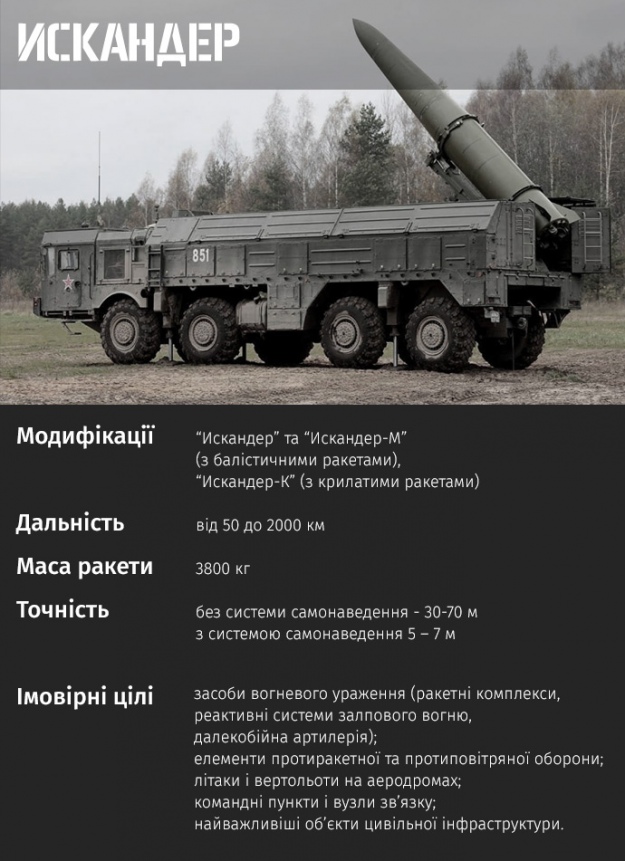 ИСКАНДЕР

851

Модифікації
"Искандер" та "Искандер-М"
(з балістичними ракетами),
"Искандер-К" (з крилатими ракетами)

Дальність
від 50 до 2000 км

Маса ракети
3800 кг

Точність
без системи самонаведення - 30-70 м
з системою самонаведення 5 – 7 м

Імовірні цілі
засоби вогневого ураження (ракетні комплекси,
реактивні системи залпового вогню,
далекобійна артилерія);
елементи протиракетної та протиповітряної оборони;
літаки і вертольоти на аеродромах;
командні пункти і вузли зв'язку;
найважливіші об'єкти цивільної інфраструктури.